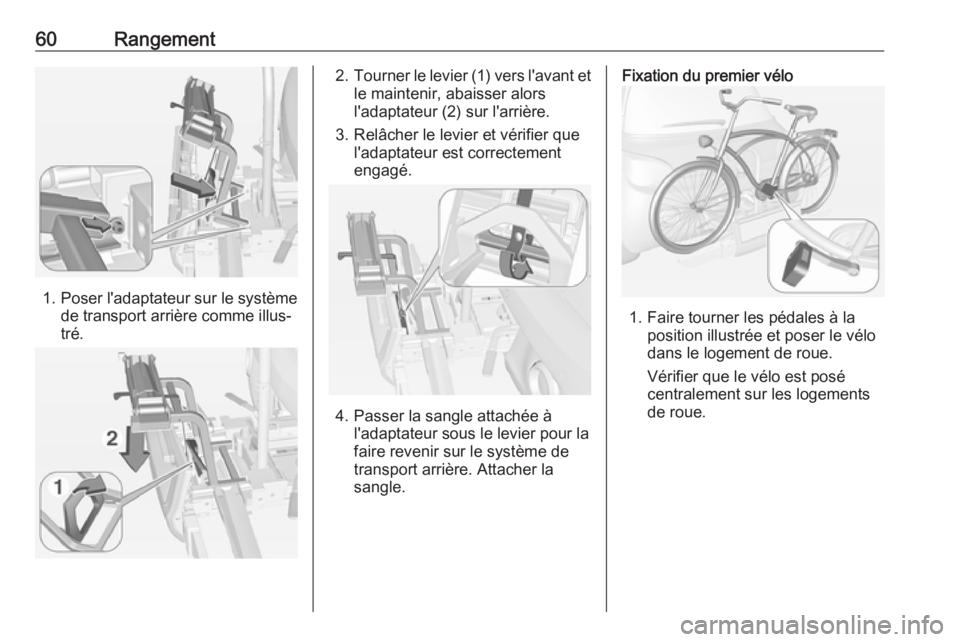 60 Rangement

1. Poser l'adaptateur sur le système de transport arrière comme illustré.

2

1

2. Tourner le levier (1) vers l'avant et le maintenir, abaisser alors l'adaptateur (2) sur l'arrière.

3. Relâcher le levier et vérifier que l'adaptateur est correctement engagé.

4. Passer la sangle attachée à l'adaptateur sous le levier pour la faire revenir sur le système de transport arrière. Attacher la sangle.

Fixation du premier vélo

1. Faire tourner les pédales à la position illustrée et poser le vélo dans le logement de roue.

Vérifier que le vélo est posé centralement sur les logements de roue.

carmanualsonline.info